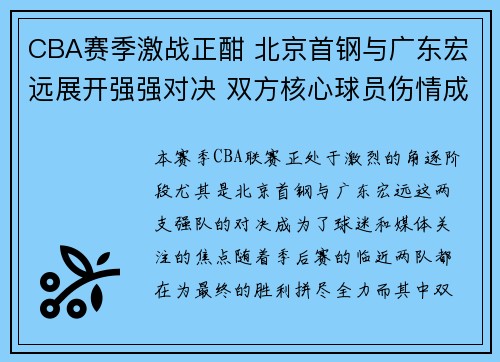 CBA赛季激战正酣 北京首钢与广东宏远展开强强对决 双方核心球员伤情成

本赛季CBA联赛正处于激烈的角逐阶段尤其是北京首钢与广东宏远这两支强队的对决成为了球迷和媒体关注的焦点随着季后赛的临近两队都在为最终的胜利拼尽全力而其中双